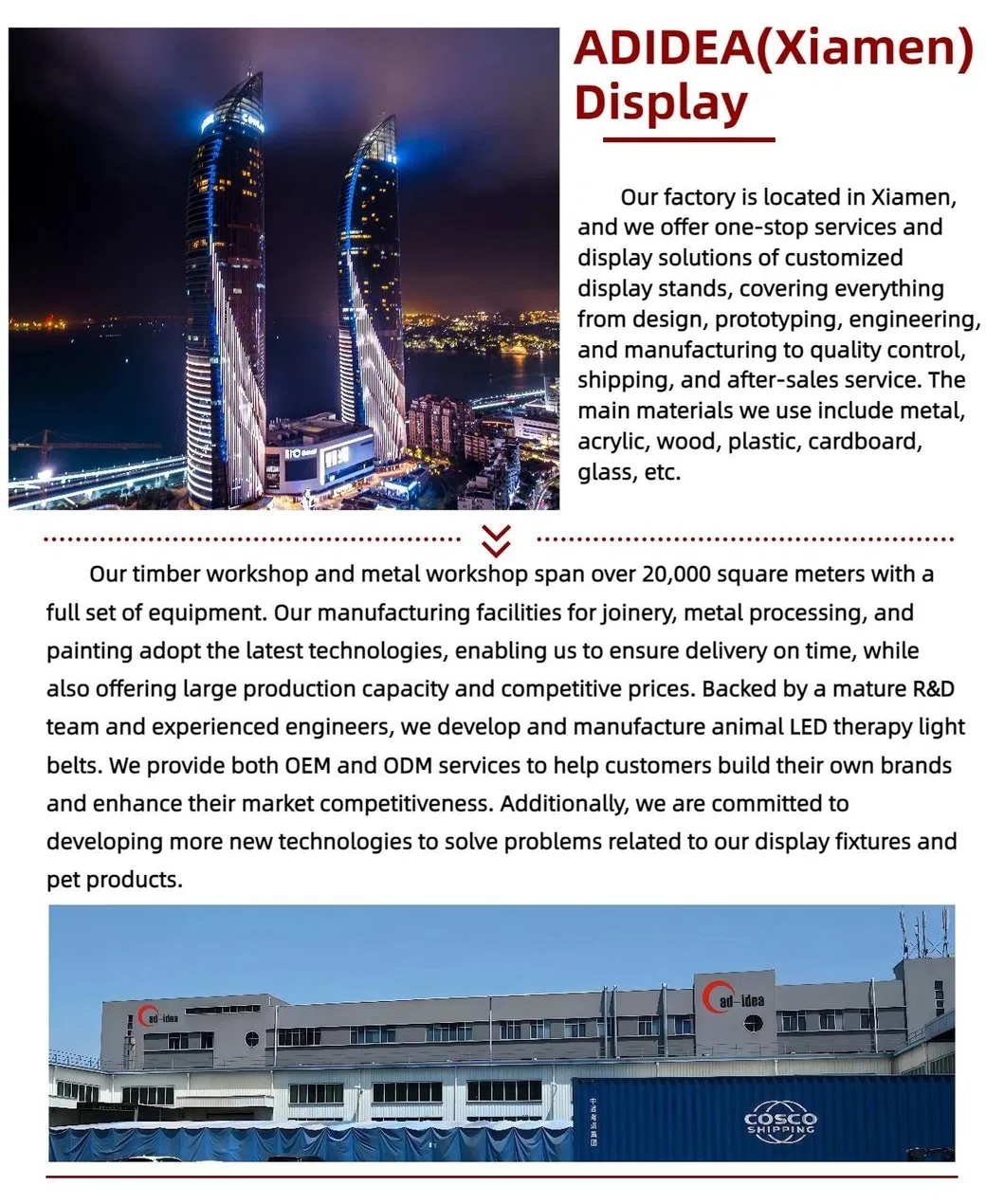 ADIDEA(Xiamen) Display

Our factory is located in Xiamen, and we offer one-stop services and display solutions of customized display stands, covering everything from design, prototyping, engineering, and manufacturing to quality control, shipping, and after-sales service. The main materials we use include metal, acrylic, wood, plastic, cardboard, glass, etc.

Our timber workshop and metal workshop span over 20,000 square meters with a full set of equipment. Our manufacturing facilities for joinery, metal processing, and painting adopt the latest technologies, enabling us to ensure delivery on time, while also offering large production capacity and competitive prices. Backed by a mature R&D team and experienced engineers, we develop and manufacture animal LED therapy light belts. We provide both OEM and ODM services to help customers build their own brands and enhance their market competitiveness. Additionally, we are committed to developing more new technologies to solve problems related to our display fixtures and pet products.

ad-idea

ad-idea

COSCO SHIPPING